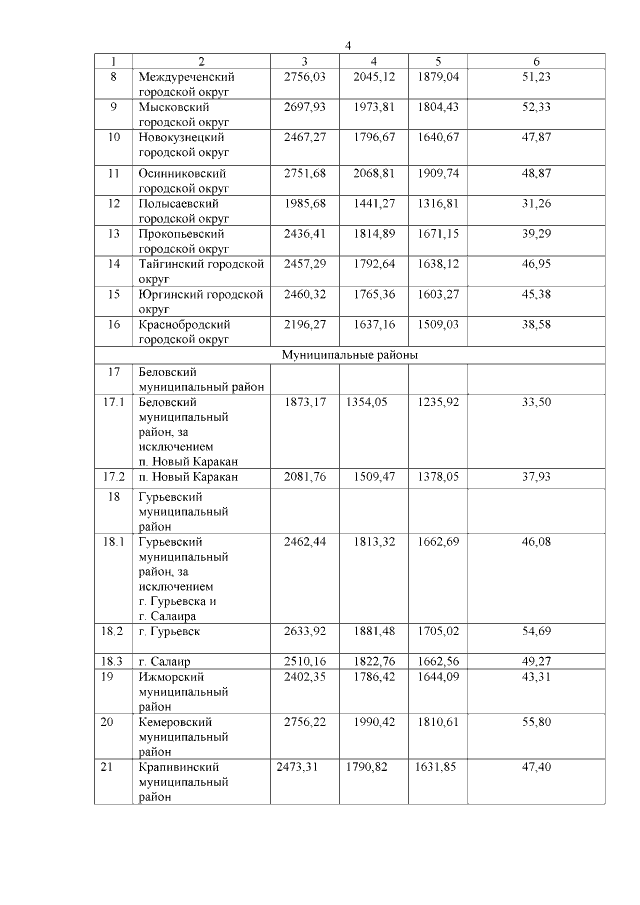 4

| 1 | 2 | 3 | 4 | 5 | 6 |
|---|---|---|---|---|---|
| 8 | Междуреченский городской округ | 2756,03 | 2045,12 | 1879,04 | 51,23 |
| 9 | Мысковский городской округ | 2697,93 | 1973,81 | 1804,43 | 52,33 |
| 10 | Новокузнецкий городской округ | 2467,27 | 1796,67 | 1640,67 | 47,87 |
| 11 | Осинниковский городской округ | 2751,68 | 2068,81 | 1909,74 | 48,87 |
| 12 | Полысаевский городской округ | 1985,68 | 1441,27 | 1316,81 | 31,26 |
| 13 | Прокопьевский городской округ | 2436,41 | 1814,89 | 1671,15 | 39,29 |
| 14 | Тайгинский городской округ | 2457,29 | 1792,64 | 1638,12 | 46,95 |
| 15 | Юргинский городской округ | 2460,32 | 1765,36 | 1603,27 | 45,38 |
| 16 | Краснобродский городской округ | 2196,27 | 1637,16 | 1509,03 | 38,58 |
| Муниципальные районы | | | | | |
| 17 | Беловский муниципальный район | | | | |
| 17.1 | Беловский муниципальный район, за исключением п. Новый Каракан | 1873,17 | 1354,05 | 1235,92 | 33,50 |
| 17.2 | п. Новый Каракан | 2081,76 | 1509,47 | 1378,05 | 37,93 |
| 18 | Гурьевский муниципальный район | | | | |
| 18.1 | Гурьевский муниципальный район, за исключением г. Гурьевска и г. Салаира | 2462,44 | 1813,32 | 1662,69 | 46,08 |
| 18.2 | г. Гурьевск | 2633,92 | 1881,48 | 1705,02 | 54,69 |
| 18.3 | г. Салаир | 2510,16 | 1822,76 | 1662,56 | 49,27 |
| 19 | Ижморский муниципальный район | 2402,35 | 1786,42 | 1644,09 | 43,31 |
| 20 | Кемеровский муниципальный район | 2756,22 | 1990,42 | 1810,61 | 55,80 |
| 21 | Крапивинский муниципальный район | 2473,31 | 1790,82 | 1631,85 | 47,40 |